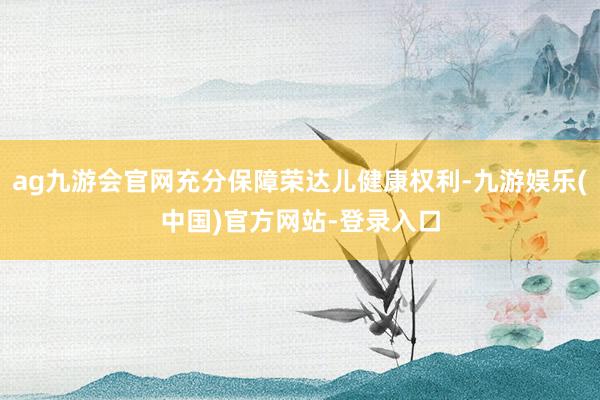 ag九游会官网充分保障荣达儿健康权利-九游娱乐(中国)官方网站-登录入口